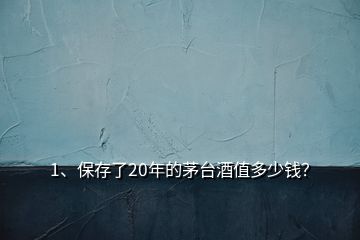 1、保存了20年的茅台酒值多少钱?